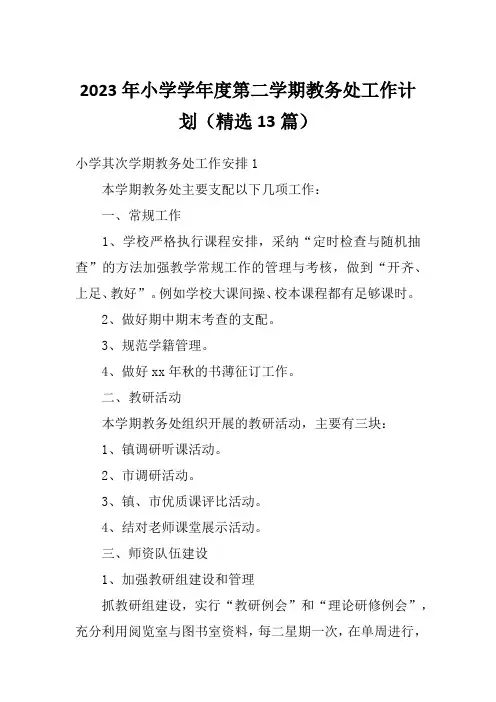 2023年小学学年度第二学期教务处工作计划（精选13篇）

小学其次学期教务处工作安排1

本学期教务处主要支配以下几项工作：

一、常规工作

1、学校严格执行课程安排，采纳“定时检查与随机抽查”的方法加强教学常规工作的管理与考核，做到“开齐、上足、教好”。例如学校大课间操、校本课程都有足够课时。

2、做好期中期末考查的支配。

3、规范学籍管理。

4、做好xx年秋的书薄征订工作。

二、教研活动

本学期教务处组织开展的教研活动，主要有三块：

1、镇调研听课活动。

2、市调研活动。

3、镇、市优质课评比活动。

4、结对老师课堂展示活动。

三、师资队伍建设

1、加强教研组建设和管理

抓教研组建设，实行“教研例会”和“理论研修例会”，充分利用阅览室与图书室资料，每二星期一次，在单周进行，